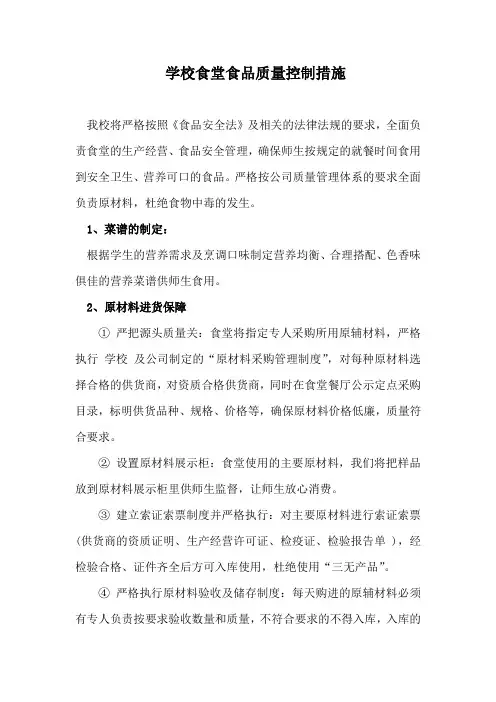 学校食堂食品质量控制措施

我校将严格按照《食品安全法》及相关的法律法规的要求，全面负责食堂的生产经营、食品安全管理，确保师生按规定的就餐时间食用到安全卫生、营养可口的食品。严格按公司质量管理体系的要求全面负责原材料，杜绝食物中毒的发生。

1、菜谱的制定：

根据学生的营养需求及烹调口味制定营养均衡、合理搭配、色香味俱佳的营养菜谱供师生食用。

2、原材料进货保障

① 严把源头质量关：食堂将指定专人采购所用原辅材料，严格执行 学校 及公司制定的“原材料采购管理制度”，对每种原材料选择合格的供货商，对资质合格供货商，同时在食堂餐厅公示定点采购目录，标明供货品种、规格、价格等，确保原材料价格低廉，质量符合要求。

② 设置原材料展示柜：食堂使用的主要原材料，我们将把样品放到原材料展示柜里供师生监督，让师生放心消费。

③ 建立索证索票制度并严格执行：对主要原材料进行索证索票(供货商的资质证明、生产经营许可证、检疫证、检验报告单 )，经检验合格、证件齐全后方可入库使用，杜绝使用“三无产品”。

④ 严格执行原材料验收及储存制度：每天购进的原辅材料必须有专人负责按要求验收数量和质量，不符合要求的不得入库，入库的